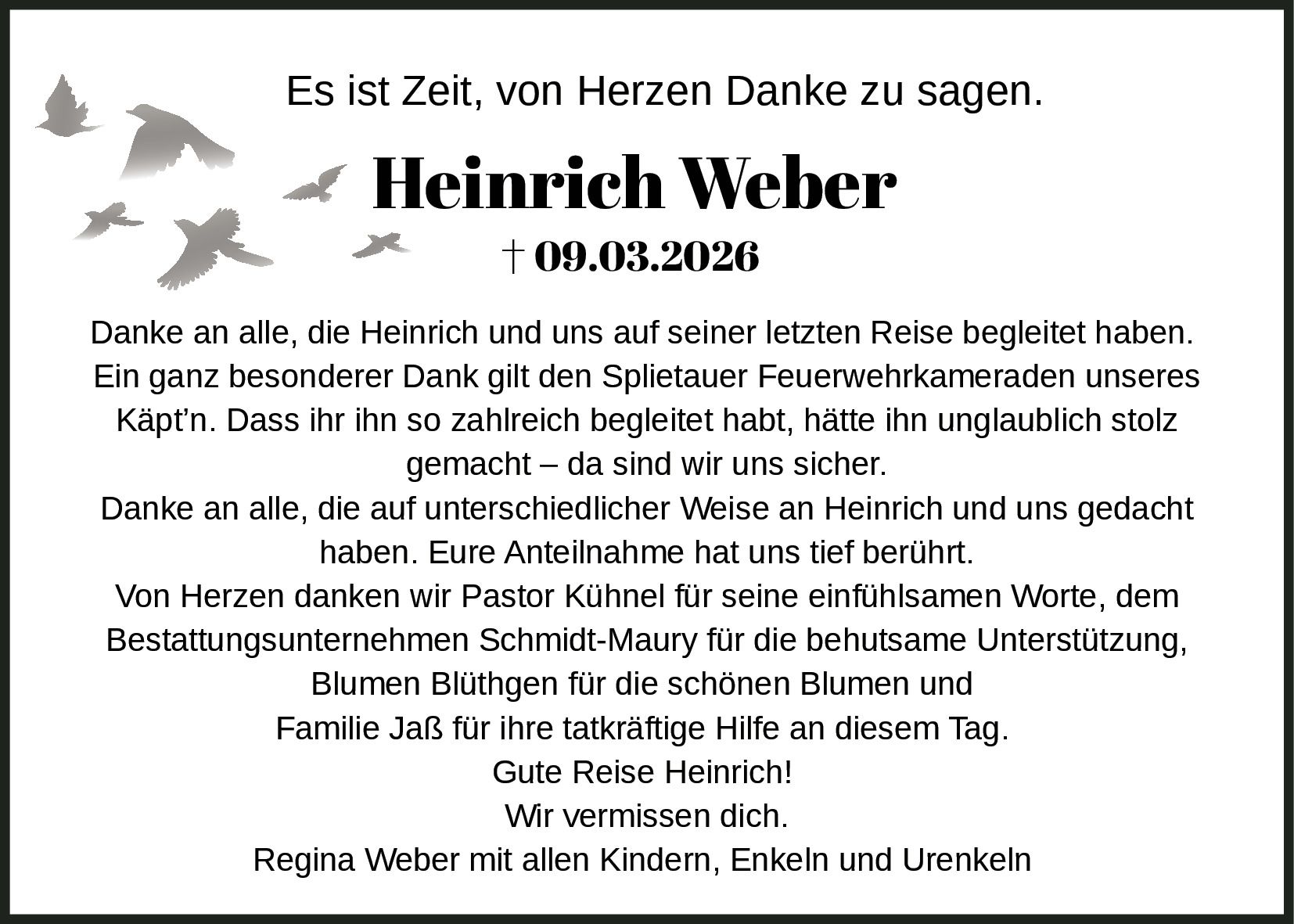 Es ist Zeit, von Herzen Danke zu sagen.

Heinrich Weber

† 09.03.2026

Danke an alle, die Heinrich und uns auf seiner letzten Reise begleitet haben. Ein ganz besonderer Dank gilt den Splietauer Feuerwehrkameraden unseres Käpt’n. Dass ihr ihn so zahlreich begleitet habt, hätte ihn unglaublich stolz gemacht – da sind wir uns sicher.
Danke an alle, die auf unterschiedlicher Weise an Heinrich und uns gedacht haben. Eure Anteilnahme hat uns tief berührt.
Von Herzen danken wir Pastor Kühnel für seine einfühlsamen Worte, dem Bestattungsunternehmen Schmidt-Maury für die behutsame Unterstützung, Blumen Blüthgen für die schönen Blumen und Familie Jaß für ihre tatkräftige Hilfe an diesem Tag.
Gute Reise Heinrich!
Wir vermissen dich.
Regina Weber mit allen Kindern, Enkeln und Urenkeln